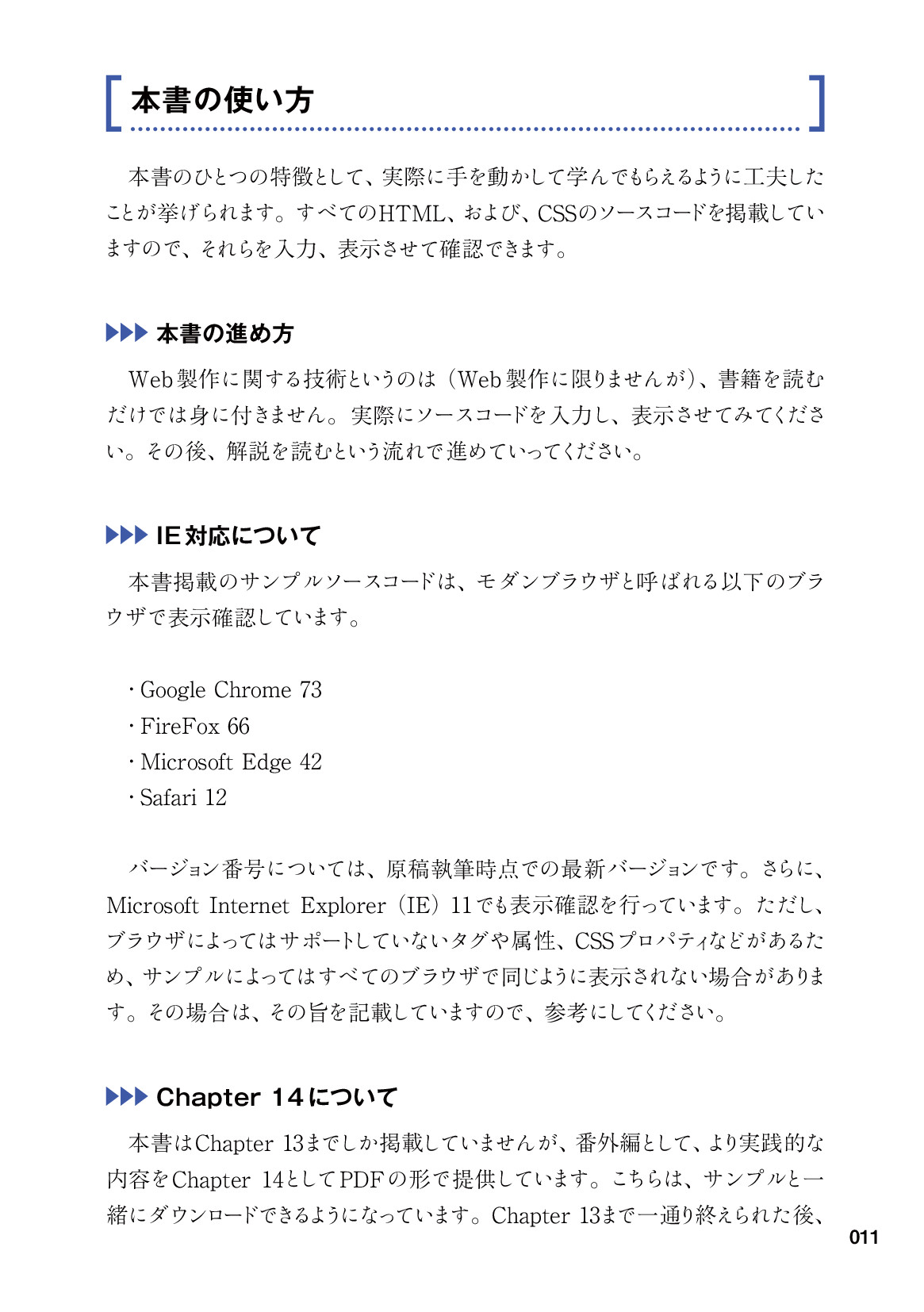 本書の使い方

本書のひとつの特徴として、実際に手を動かして学んでもらえるように工夫したことが挙げられます。すべてのHTML、および、CSSのソースコードを掲載していますので、それらを入力、表示させて確認できます。

▶▶▶ 本書の進め方

Web製作に関する技術というのは（Web製作に限りませんが）、書籍を読むだけでは身に付きません。実際にソースコードを入力し、表示させてみてください。その後、解説を読むという流れで進めていってください。

▶▶▶ IE対応について

本書掲載のサンプルソースコードは、モダンブラウザと呼ばれる以下のブラウザで表示確認しています。

・Google Chrome 73
・FireFox 66
・Microsoft Edge 42
・Safari 12

バージョン番号については、原稿執筆時点での最新バージョンです。さらに、Microsoft Internet Explorer（IE）11でも表示確認を行っています。ただし、ブラウザによってはサポートしていないタグや属性、CSSプロパティなどがあるため、サンプルによってはすべてのブラウザで同じように表示されない場合があります。その場合は、その旨を記載していますので、参考にしてください。

▶▶▶ Chapter 14について

本書はChapter 13までしか掲載していませんが、番外編として、より実践的な内容をChapter 14としてPDFの形で提供しています。こちらは、サンプルと一緒にダウンロードできるようになっています。Chapter 13まで一通り終えられた後、

011